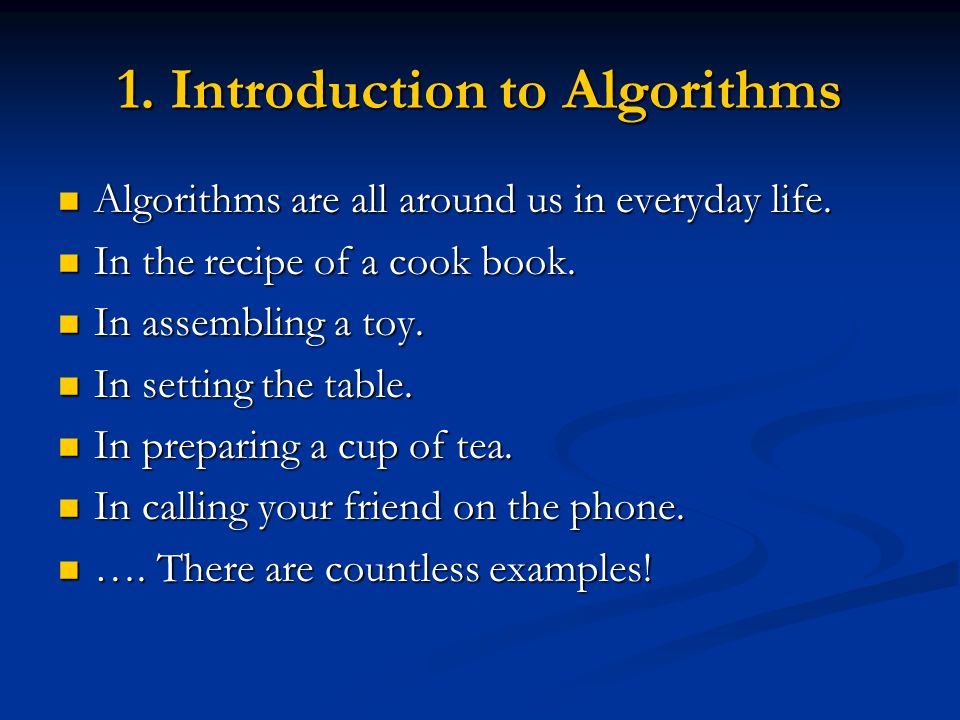 1. Introduction to Algorithms

- Algorithms are all around us in everyday life.
- In the recipe of a cook book.
- In assembling a toy.
- In setting the table.
- In preparing a cup of tea.
- In calling your friend on the phone.
- …. There are countless examples!